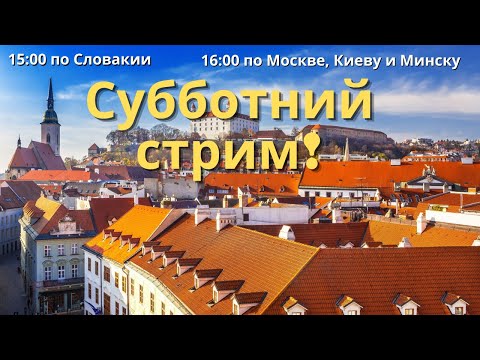 15:00 по Словакии

16:00 по Москве, Киеву и Минску

Субботний стрим!